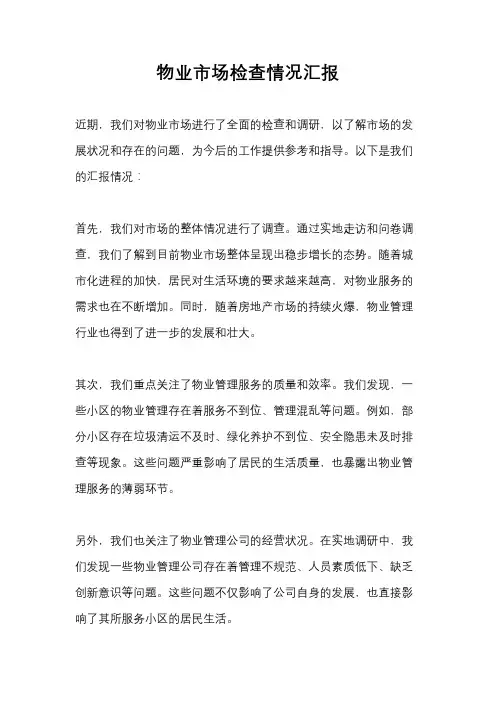 物业市场检查情况汇报

近期，我们对物业市场进行了全面的检查和调研，以了解市场的发展状况和存在的问题，为今后的工作提供参考和指导。以下是我们的汇报情况：

首先，我们对市场的整体情况进行了调查。通过实地走访和问卷调查，我们了解到目前物业市场整体呈现出稳步增长的态势。随着城市化进程的加快，居民对生活环境的要求越来越高，对物业服务的需求也在不断增加。同时，随着房地产市场的持续火爆，物业管理行业也得到了进一步的发展和壮大。

其次，我们重点关注了物业管理服务的质量和效率。我们发现，一些小区的物业管理存在着服务不到位、管理混乱等问题。例如，部分小区存在垃圾清运不及时、绿化养护不到位、安全隐患未及时排查等现象。这些问题严重影响了居民的生活质量，也暴露出物业管理服务的薄弱环节。

另外，我们也关注了物业管理公司的经营状况。在实地调研中，我们发现一些物业管理公司存在着管理不规范、人员素质低下、缺乏创新意识等问题。这些问题不仅影响了公司自身的发展，也直接影响了其所服务小区的居民生活。